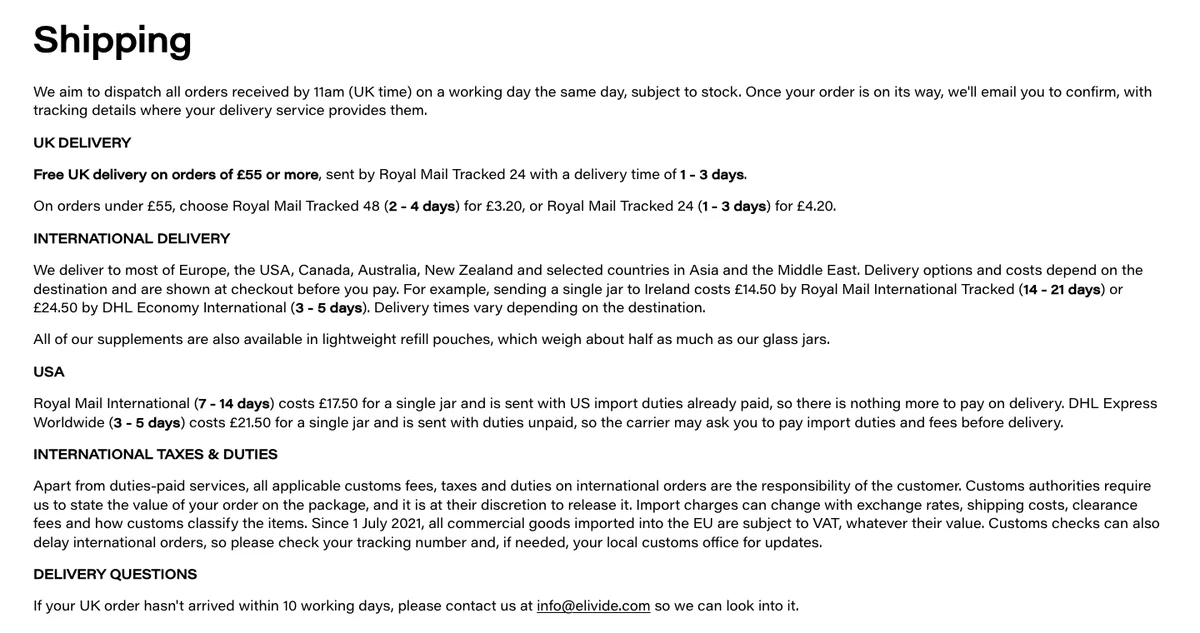 Shipping

We aim to dispatch all orders received by 11am (UK time) on a working day the same day, subject to stock. Once your order is on its way, we'll email you to confirm, with tracking details where your delivery service provides them.

UK DELIVERY

Free UK delivery on orders of £55 or more, sent by Royal Mail Tracked 24 with a delivery time of 1 - 3 days.

On orders under £55, choose Royal Mail Tracked 48 (2 - 4 days) for £3.20, or Royal Mail Tracked 24 (1 - 3 days) for £4.20.

INTERNATIONAL DELIVERY

We deliver to most of Europe, the USA, Canada, Australia, New Zealand and selected countries in Asia and the Middle East. Delivery options and costs depend on the destination and are shown at checkout before you pay. For example, sending a single jar to Ireland costs £14.50 by Royal Mail International Tracked (14 - 21 days) or £24.50 by DHL Economy International (3 - 5 days). Delivery times vary depending on the destination.

All of our supplements are also available in lightweight refill pouches, which weigh about half as much as our glass jars.

USA

Royal Mail International (7 - 14 days) costs £17.50 for a single jar and is sent with US import duties already paid, so there is nothing more to pay on delivery. DHL Express Worldwide (3 - 5 days) costs £21.50 for a single jar and is sent with duties unpaid, so the carrier may ask you to pay import duties and fees before delivery.

INTERNATIONAL TAXES & DUTIES

Apart from duties-paid services, all applicable customs fees, taxes and duties on international orders are the responsibility of the customer. Customs authorities require us to state the value of your order on the package, and it is at their discretion to release it. Import charges can change with exchange rates, shipping costs, clearance fees and how customs classify the items. Since 1 July 2021, all commercial goods imported into the EU are subject to VAT, whatever their value. Customs checks can also delay international orders, so please check your tracking number and, if needed, your local customs office for updates.

DELIVERY QUESTIONS

If your UK order hasn't arrived within 10 working days, please contact us at info@elivide.com so we can look into it.